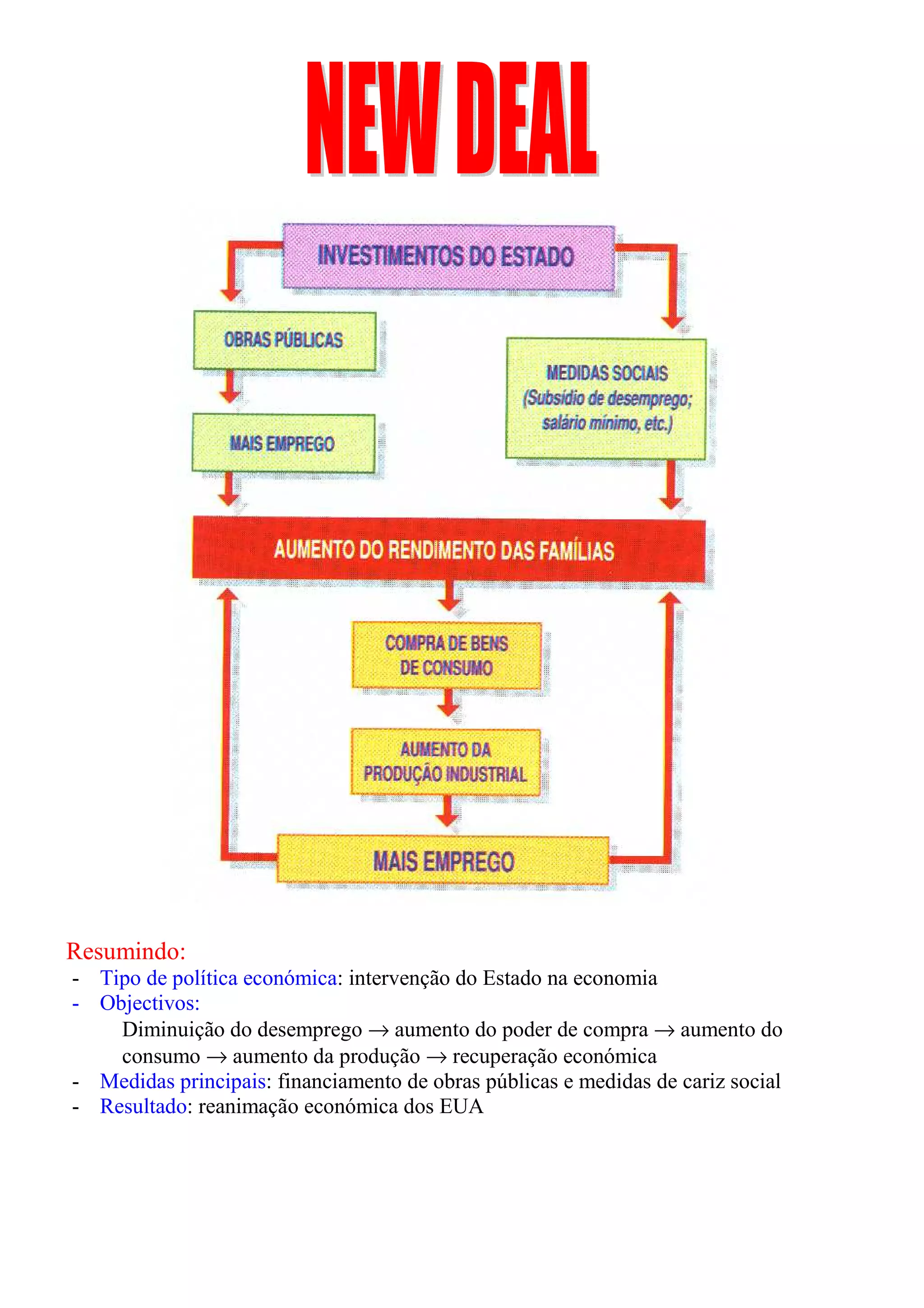 NEW DEAL

INVESTIMENTOS DO ESTADO

OBRAS PÚBLICAS

MAIS EMPREGO

MEDIDAS SOCIAIS (Subsídio de desemprego; salário mínimo, etc.)

AUMENTO DO RENDIMENTO DAS FAMÍLIAS

COMPRA DE BENS DE CONSUMO

AUMENTO DA PRODUÇÃO INDUSTRIAL

MAIS EMPREGO

Resumindo:
- Tipo de política económica: intervenção do Estado na economia
- Objectivos:
Diminuição do desemprego → aumento do poder de compra → aumento do consumo → aumento da produção → recuperação económica
- Medidas principais: financiamento de obras públicas e medidas de cariz social
- Resultado: reanimação económica dos EUA